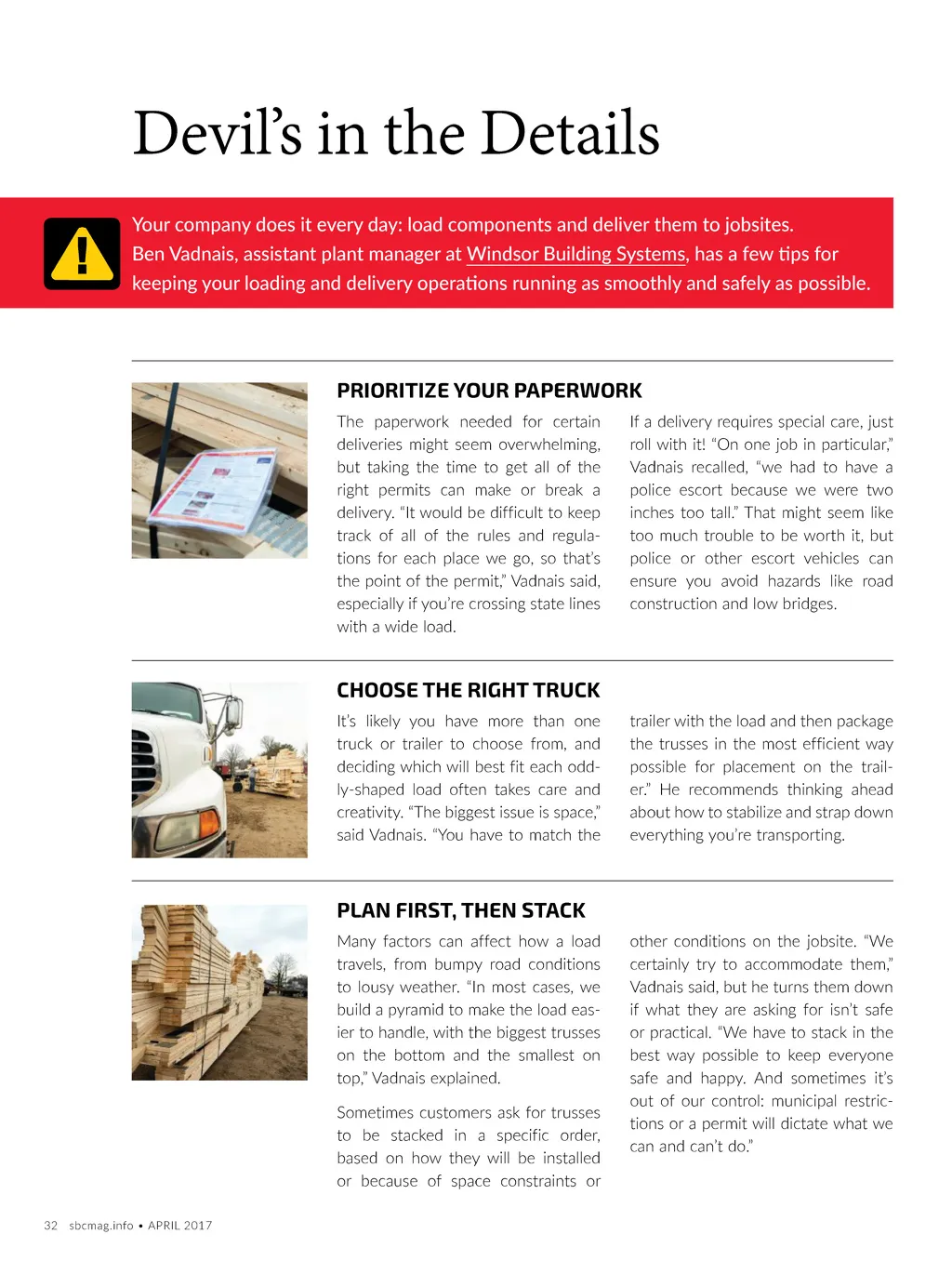 Devil's in the Details

Your company does it every day: load components and deliver them to jobsites. Ben Vadnais, assistant plant manager at Windsor Building Systems, has a few tips for keeping your loading and delivery operations running as smoothly and safely as possible.

PRIORITIZE YOUR PAPERWORK

The paperwork needed for certain deliveries might seem overwhelming, but taking the time to get all of the right permits can make or break a delivery. "It would be difficult to keep track of all of the rules and regulations for each place we go, so that's the point of the permit," Vadnais said, especially if you're crossing state lines with a wide load.

If a delivery requires special care, just roll with it! "On one job in particular," Vadnais recalled, "we had to have a police escort because we were two inches too tall." That might seem like too much trouble to be worth it, but police or other escort vehicles can ensure you avoid hazards like road construction and low bridges.

CHOOSE THE RIGHT TRUCK

It's likely you have more than one truck or trailer to choose from, and deciding which will best fit each oddly-shaped load often takes care and creativity. "The biggest issue is space," said Vadnais. "You have to match the trailer with the load and then package the trusses in the most efficient way possible for placement on the trailer." He recommends thinking ahead about how to stabilize and strap down everything you're transporting.

PLAN FIRST, THEN STACK

Many factors can affect how a load travels, from bumpy road conditions to lousy weather. "In most cases, we build a pyramid to make the load easier to handle, with the biggest trusses on the bottom and the smallest on top," Vadnais explained.

Sometimes customers ask for trusses to be stacked in a specific order, based on how they will be installed or because of space constraints or other conditions on the jobsite. "We certainly try to accommodate them," Vadnais said, but he turns them down if what they are asking for isn't safe or practical. "We have to stack in the best way possible to keep everyone safe and happy. And sometimes it's out of our control: municipal restrictions or a permit will dictate what we can and can't do."

32 sbcmag.info • APRIL 2017